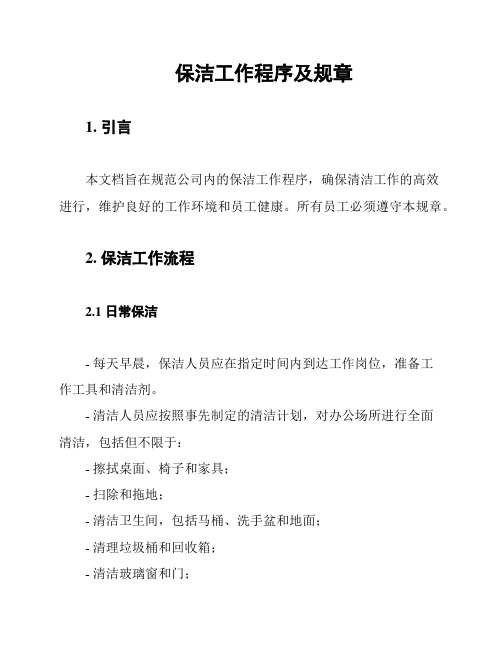 保洁工作程序及规章

1. 引言

本文档旨在规范公司内的保洁工作程序，确保清洁工作的高效进行，维护良好的工作环境和员工健康。所有员工必须遵守本规章。

2. 保洁工作流程

2.1 日常保洁

- 每天早晨，保洁人员应在指定时间内到达工作岗位，准备工作工具和清洁剂。

- 清洁人员应按照事先制定的清洁计划，对办公场所进行全面清洁，包括但不限于：

- 擦拭桌面、椅子和家具；

- 扫除和拖地；

- 清洁卫生间，包括马桶、洗手盆和地面；

- 清理垃圾桶和回收箱；

- 清洁玻璃窗和门；